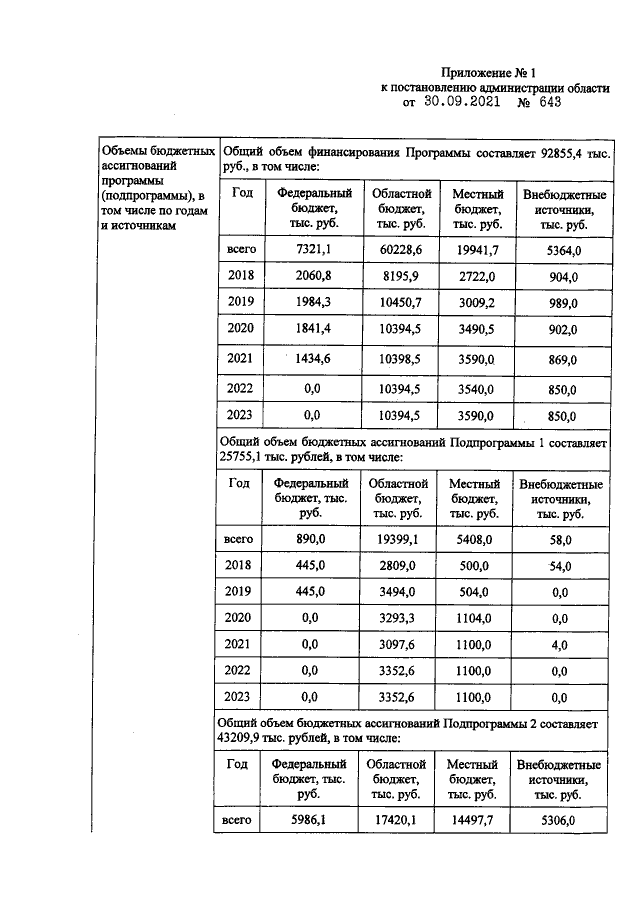 Приложение № 1
к постановлению администрации области
от 30.09.2021 № 643

Объемы бюджетных ассигнований программы (подпрограммы), в том числе по годам и источникам

Общий объем финансирования Программы составляет 92855,4 тыс. руб., в том числе:

| Год | Федеральный бюджет, тыс. руб. | Областной бюджет, тыс. руб. | Местный бюджет, тыс. руб. | Внебюджетные источники, тыс. руб. |
|---|---|---|---|---|
| всего | 7321,1 | 60228,6 | 19941,7 | 5364,0 |
| 2018 | 2060,8 | 8195,9 | 2722,0 | 904,0 |
| 2019 | 1984,3 | 10450,7 | 3009,2 | 989,0 |
| 2020 | 1841,4 | 10394,5 | 3490,5 | 902,0 |
| 2021 | 1434,6 | 10398,5 | 3590,0 | 869,0 |
| 2022 | 0,0 | 10394,5 | 3540,0 | 850,0 |
| 2023 | 0,0 | 10394,5 | 3590,0 | 850,0 |

Общий объем бюджетных ассигнований Подпрограммы 1 составляет 25755,1 тыс. рублей, в том числе:

| Год | Федеральный бюджет, тыс. руб. | Областной бюджет, тыс. руб. | Местный бюджет, тыс. руб. | Внебюджетные источники, тыс. руб. |
|---|---|---|---|---|
| всего | 890,0 | 19399,1 | 5408,0 | 58,0 |
| 2018 | 445,0 | 2809,0 | 500,0 | 54,0 |
| 2019 | 445,0 | 3494,0 | 504,0 | 0,0 |
| 2020 | 0,0 | 3293,3 | 1104,0 | 0,0 |
| 2021 | 0,0 | 3097,6 | 1100,0 | 4,0 |
| 2022 | 0,0 | 3352,6 | 1100,0 | 0,0 |
| 2023 | 0,0 | 3352,6 | 1100,0 | 0,0 |

Общий объем бюджетных ассигнований Подпрограммы 2 составляет 43209,9 тыс. рублей, в том числе:

| Год | Федеральный бюджет, тыс. руб. | Областной бюджет, тыс. руб. | Местный бюджет, тыс. руб. | Внебюджетные источники, тыс. руб. |
|---|---|---|---|---|
| всего | 5986,1 | 17420,1 | 14497,7 | 5306,0 |